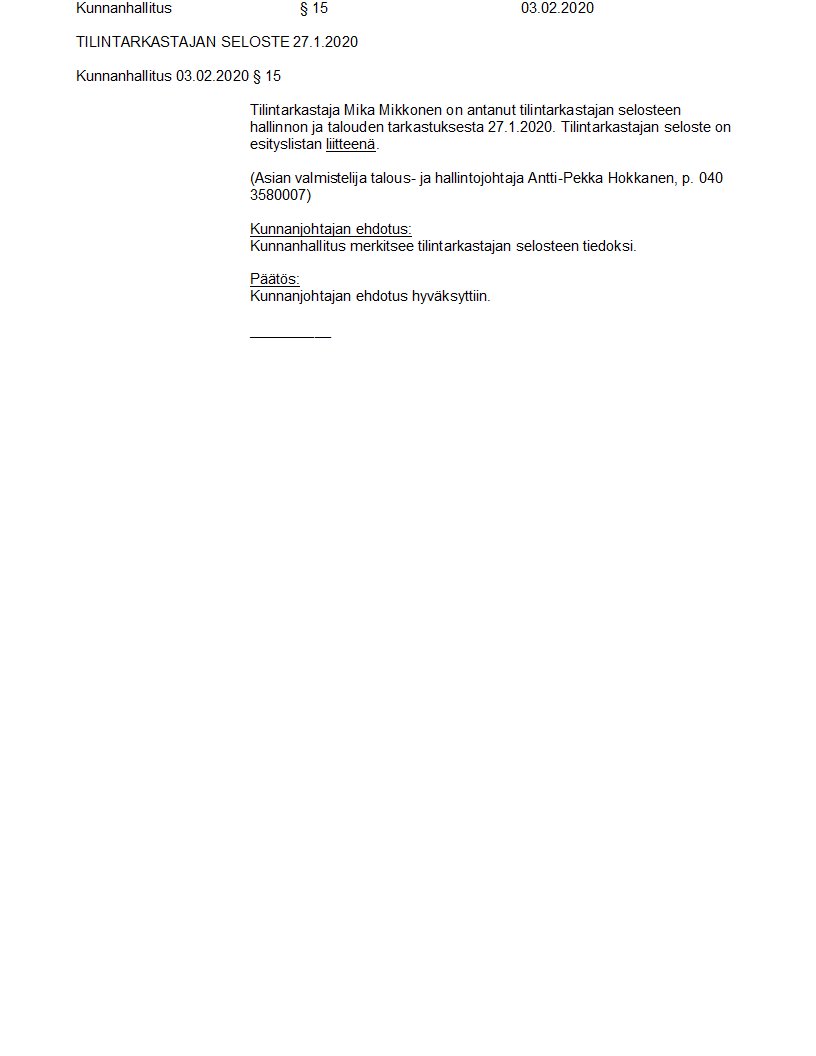 Kunnanhallitus § 15 03.02.2020

TILINTARKASTAJAN SELOSTE 27.1.2020

Kunnanhallitus 03.02.2020 § 15

Tilintarkastaja Mika Mikkonen on antanut tilintarkastajan selosteen hallinnon ja talouden tarkastuksesta 27.1.2020. Tilintarkastajan seloste on esityslistan liitteenä.

(Asian valmistelija talous- ja hallintojohtaja Antti-Pekka Hokkanen, p. 040 3580007)

Kunnanjohtajan ehdotus:
Kunnanhallitus merkitsee tilintarkastajan selosteen tiedoksi.

Päätös:
Kunnanjohtajan ehdotus hyväksyttiin.

____